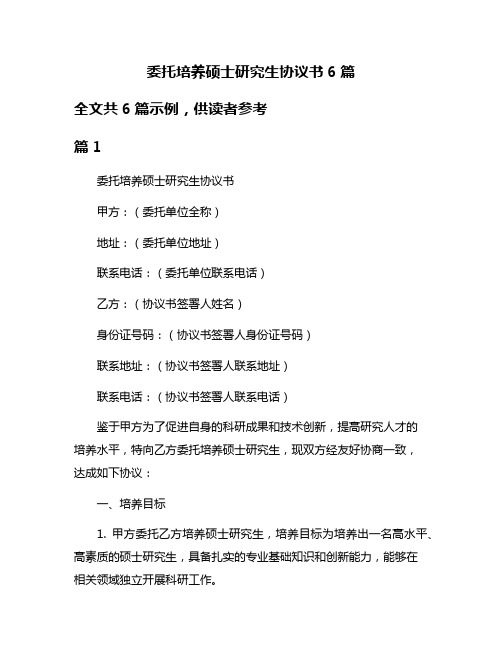 委托培养硕士研究生协议书 6 篇

全文共 6 篇示例，供读者参考

篇 1

委托培养硕士研究生协议书

甲方：（委托单位全称）

地址：（委托单位地址）

联系电话：（委托单位联系电话）

乙方：（协议书签署人姓名）

身份证号码：（协议书签署人身份证号码）

联系地址：（协议书签署人联系地址）

联系电话：（协议书签署人联系电话）

鉴于甲方为了促进自身的科研成果和技术创新，提高研究人才的培养水平，特向乙方委托培养硕士研究生，现双方经友好协商一致，达成如下协议：

一、培养目标

1. 甲方委托乙方培养硕士研究生，培养目标为培养出一名高水平、高素质的硕士研究生，具备扎实的专业基础知识和创新能力，能够在相关领域独立开展科研工作。